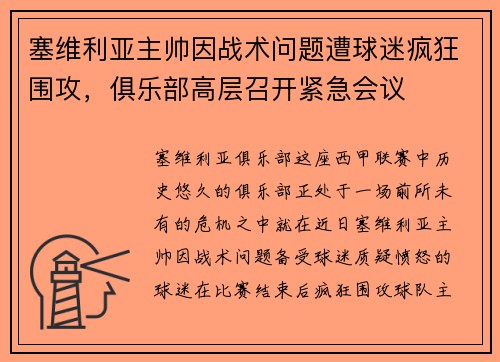 塞维利亚主帅因战术问题遭球迷疯狂围攻，俱乐部高层召开紧急会议

塞维利亚俱乐部这座西甲联赛中历史悠久的俱乐部正处于一场前所未有的危机之中就在近日塞维利亚主帅因战术问题备受球迷质疑愤怒的球迷在比赛结束后疯狂围攻球队主